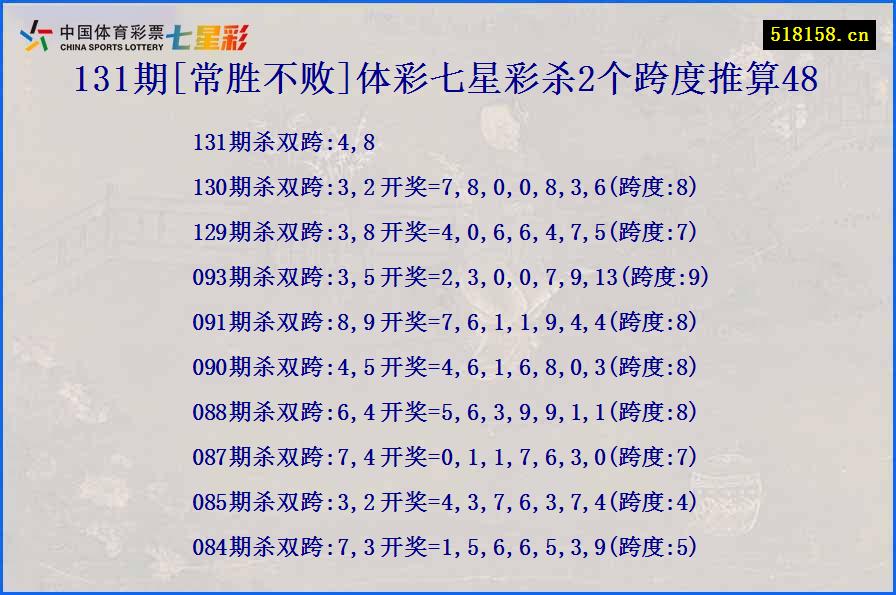 中国体育彩票 CHINA SPORTS LOTTERY 七星彩

518158.cn

131期[常胜不败]体彩七星彩杀2个跨度推算48

131期杀双跨:4,8

130期杀双跨:3,2开奖=7,8,0,0,8,3,6(跨度:8)

129期杀双跨:3,8开奖=4,0,6,6,4,7,5(跨度:7)

093期杀双跨:3,5开奖=2,3,0,0,7,9,13(跨度:9)

091期杀双跨:8,9开奖=7,6,1,1,9,4,4(跨度:8)

090期杀双跨:4,5开奖=4,6,1,6,8,0,3(跨度:8)

088期杀双跨:6,4开奖=5,6,3,9,9,1,1(跨度:8)

087期杀双跨:7,4开奖=0,1,1,7,6,3,0(跨度:7)

085期杀双跨:3,2开奖=4,3,7,6,3,7,4(跨度:4)

084期杀双跨:7,3开奖=1,5,6,6,5,3,9(跨度:5)